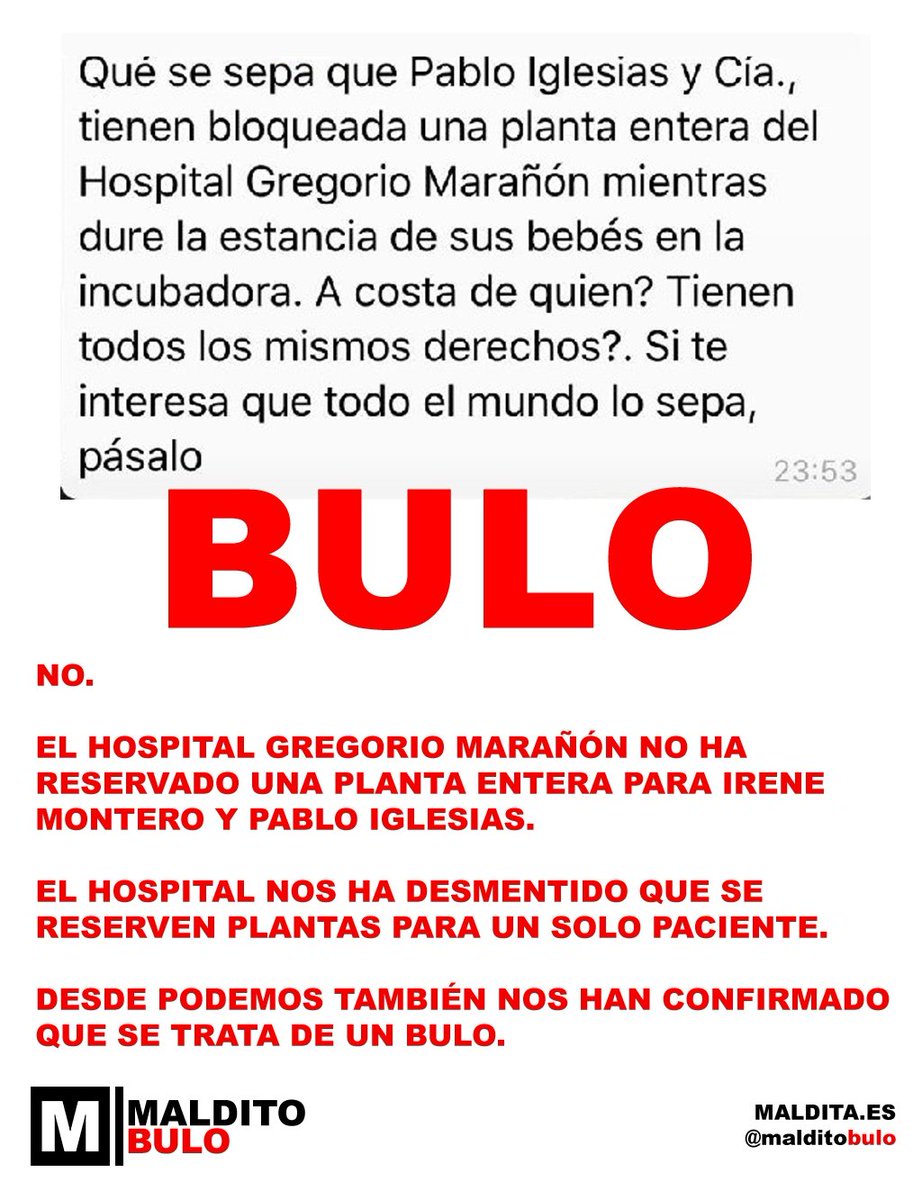 Qué se sepa que Pablo Iglesias y Cía., tienen bloqueada una planta entera del Hospital Gregorio Marañón mientras dure la estancia de sus bebés en la incubadora. A costa de quien? Tienen todos los mismos derechos?. Si te interesa que todo el mundo lo sepa, pásalo
23:53

BULO

NO.

EL HOSPITAL GREGORIO MARAÑÓN NO HA RESERVADO UNA PLANTA ENTERA PARA IRENE MONTERO Y PABLO IGLESIAS.

EL HOSPITAL NOS HA DESMENTIDO QUE SE RESERVEN PLANTAS PARA UN SOLO PACIENTE.

DESDE PODEMOS TAMBIÉN NOS HAN CONFIRMADO QUE SE TRATA DE UN BULO.

M MALDITO BULO

MALDITA.ES
@malditobulo